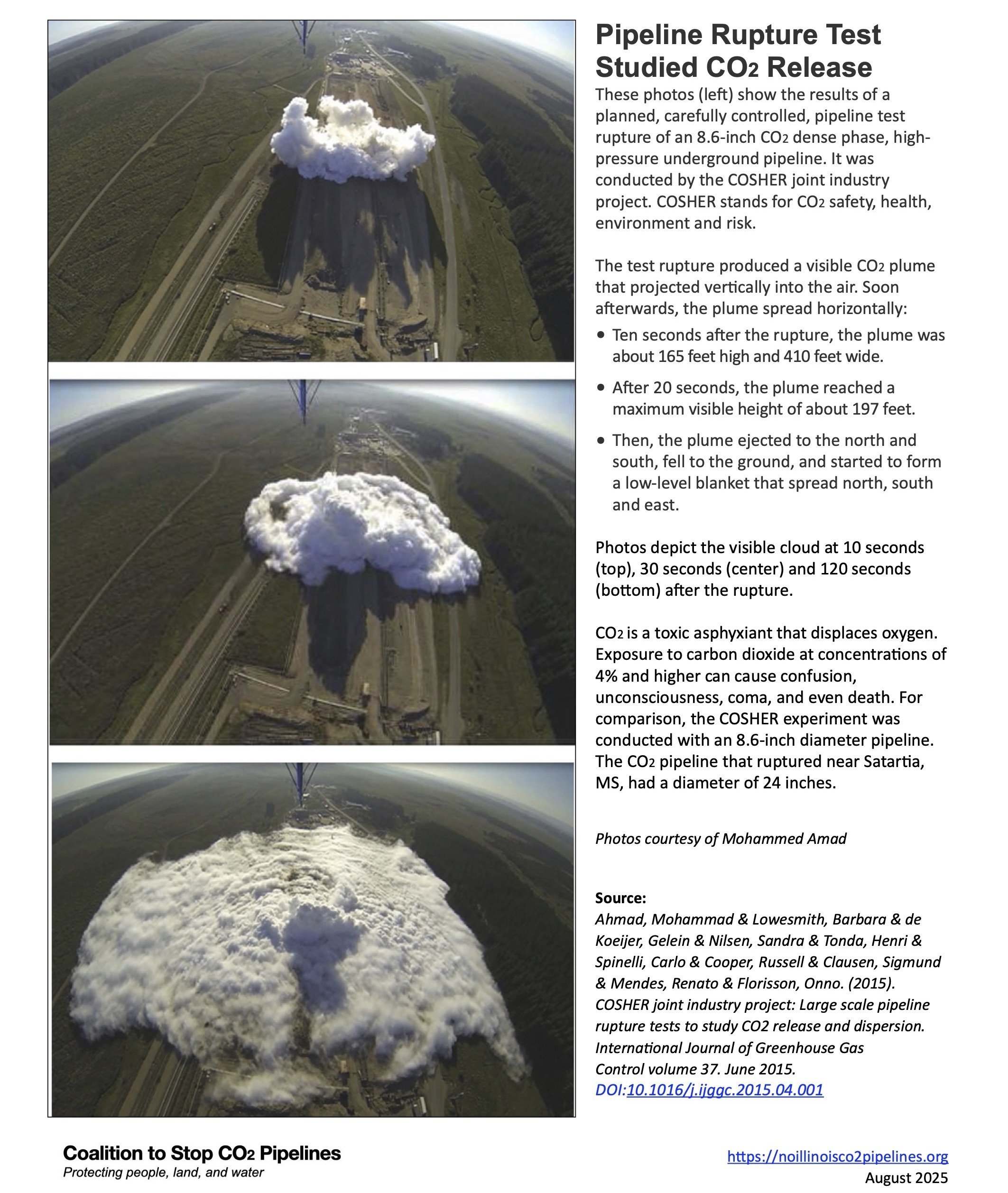 Pipeline Rupture Test Studied $CO_2$ Release

These photos (left) show the results of a planned, carefully controlled, pipeline test rupture of an 8.6-inch $CO_2$ dense phase, high-pressure underground pipeline. It was conducted by the COSHER joint industry project. COSHER stands for $CO_2$ safety, health, environment and risk.

The test rupture produced a visible $CO_2$ plume that projected vertically into the air. Soon afterwards, the plume spread horizontally:

• Ten seconds after the rupture, the plume was about 165 feet high and 410 feet wide.

• After 20 seconds, the plume reached a maximum visible height of about 197 feet.

• Then, the plume ejected to the north and south, fell to the ground, and started to form a low-level blanket that spread north, south and east.

Photos depict the visible cloud at 10 seconds (top), 30 seconds (center) and 120 seconds (bottom) after the rupture.

$CO_2$ is a toxic asphyxiant that displaces oxygen. Exposure to carbon dioxide at concentrations of 4% and higher can cause confusion, unconsciousness, coma, and even death. For comparison, the COSHER experiment was conducted with an 8.6-inch diameter pipeline. The $CO_2$ pipeline that ruptured near Satartia, MS, had a diameter of 24 inches.

Photos courtesy of Mohammed Amad

Source:
Ahmad, Mohammad & Lowesmith, Barbara & de Koeijer, Gelein & Nilsen, Sandra & Tonda, Henri & Spinelli, Carlo & Cooper, Russell & Clausen, Sigmund & Mendes, Renato & Florisson, Onno. (2015). COSHER joint industry project: Large scale pipeline rupture tests to study CO2 release and dispersion. International Journal of Greenhouse Gas Control volume 37. June 2015. DOI:10.1016/j.ijggc.2015.04.001

Coalition to Stop $CO_2$ Pipelines
Protecting people, land, and water

https://noillinoisco2pipelines.org
August 2025